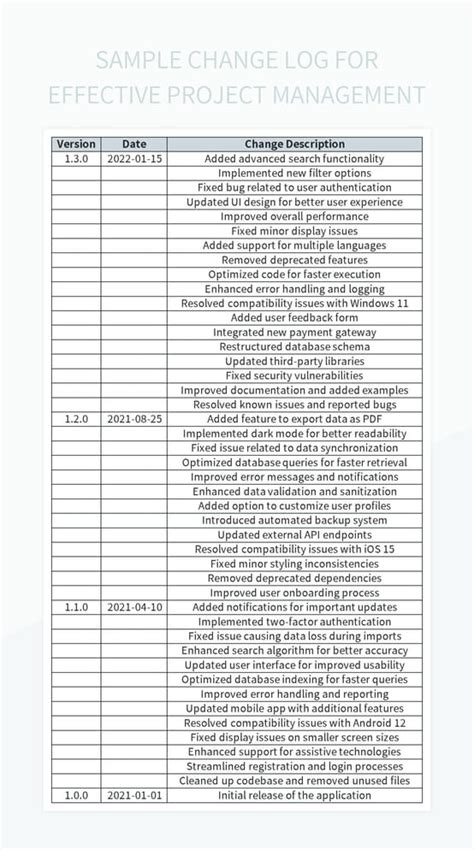 SAMPLE CHANGE LOG FOR EFFECTIVE PROJECT MANAGEMENT

| Version | Date | Change Description |
|---|---|---|
| 1.3.0 | 2022-01-15 | Added advanced search functionality |
| | | Implemented new filter options |
| | | Fixed bug related to user authentication |
| | | Updated UI design for better user experience |
| | | Improved overall performance |
| | | Fixed minor display issues |
| | | Added support for multiple languages |
| | | Removed deprecated features |
| | | Optimized code for faster execution |
| | | Enhanced error handling and logging |
| | | Resolved compatibility issues with Windows 11 |
| | | Added user feedback form |
| | | Integrated new payment gateway |
| | | Restructured database schema |
| | | Updated third-party libraries |
| | | Fixed security vulnerabilities |
| | | Improved documentation and added examples |
| | | Resolved known issues and reported bugs |
| 1.2.0 | 2021-08-25 | Added feature to export data as PDF |
| | | Implemented dark mode for better readability |
| | | Fixed issue related to data synchronization |
| | | Optimized database queries for faster retrieval |
| | | Improved error messages and notifications |
| | | Enhanced data validation and sanitization |
| | | Added option to customize user profiles |
| | | Introduced automated backup system |
| | | Updated external API endpoints |
| | | Resolved compatibility issues with iOS 15 |
| | | Fixed minor styling inconsistencies |
| | | Removed deprecated dependencies |
| | | Improved user onboarding process |
| 1.1.0 | 2021-04-10 | Added notifications for important updates |
| | | Implemented two-factor authentication |
| | | Fixed issue causing data loss during imports |
| | | Enhanced search algorithm for better accuracy |
| | | Updated user interface for improved usability |
| | | Optimized database indexing for faster queries |
| | | Improved error handling and reporting |
| | | Updated mobile app with additional features |
| | | Resolved compatibility issues with Android 12 |
| | | Fixed display issues on smaller screen sizes |
| | | Enhanced support for assistive technologies |
| | | Streamlined registration and login processes |
| | | Cleaned up codebase and removed unused files |
| 1.0.0 | 2021-01-01 | Initial release of the application |